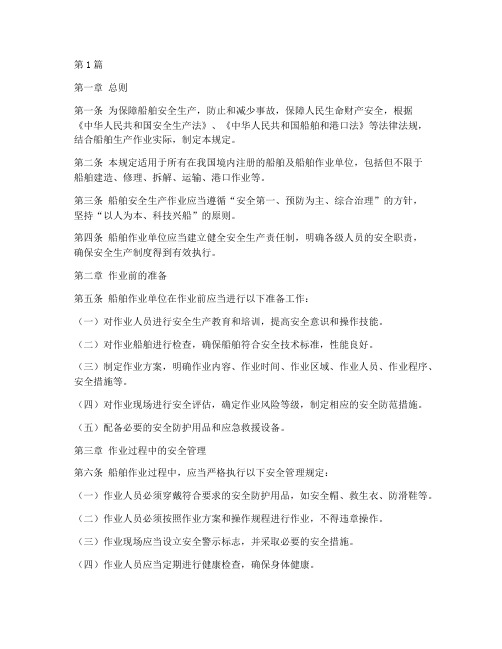 第1篇

第一章 总则

第一条 为保障船舶安全生产，防止和减少事故，保障人民生命财产安全，根据《中华人民共和国安全生产法》、《中华人民共和国船舶和港口法》等法律法规，结合船舶生产作业实际，制定本规定。

第二条 本规定适用于所有在我国境内注册的船舶及船舶作业单位，包括但不限于船舶建造、修理、拆解、运输、港口作业等。

第三条 船舶安全生产作业应当遵循“安全第一、预防为主、综合治理”的方针，坚持“以人为本、科技兴船”的原则。

第四条 船舶作业单位应当建立健全安全生产责任制，明确各级人员的安全职责，确保安全生产制度得到有效执行。

第二章 作业前的准备

第五条 船舶作业单位在作业前应当进行以下准备工作：

（一）对作业人员进行安全生产教育和培训，提高安全意识和操作技能。

（二）对作业船舶进行检查，确保船舶符合安全技术标准，性能良好。

（三）制定作业方案，明确作业内容、作业时间、作业区域、作业人员、作业程序、安全措施等。

（四）对作业现场进行安全评估，确定作业风险等级，制定相应的安全防范措施。

（五）配备必要的安全防护用品和应急救援设备。

第三章 作业过程中的安全管理

第六条 船舶作业过程中，应当严格执行以下安全管理规定：

（一）作业人员必须穿戴符合要求的安全防护用品，如安全帽、救生衣、防滑鞋等。

（二）作业人员必须按照作业方案和操作规程进行作业，不得违章操作。

（三）作业现场应当设立安全警示标志，并采取必要的安全措施。

（四）作业人员应当定期进行健康检查，确保身体健康。